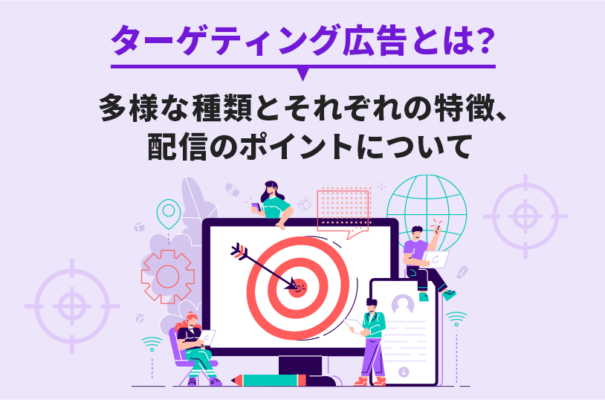 ターゲティング広告とは?

多様な種類とそれぞれの特徴、配信のポイントについて